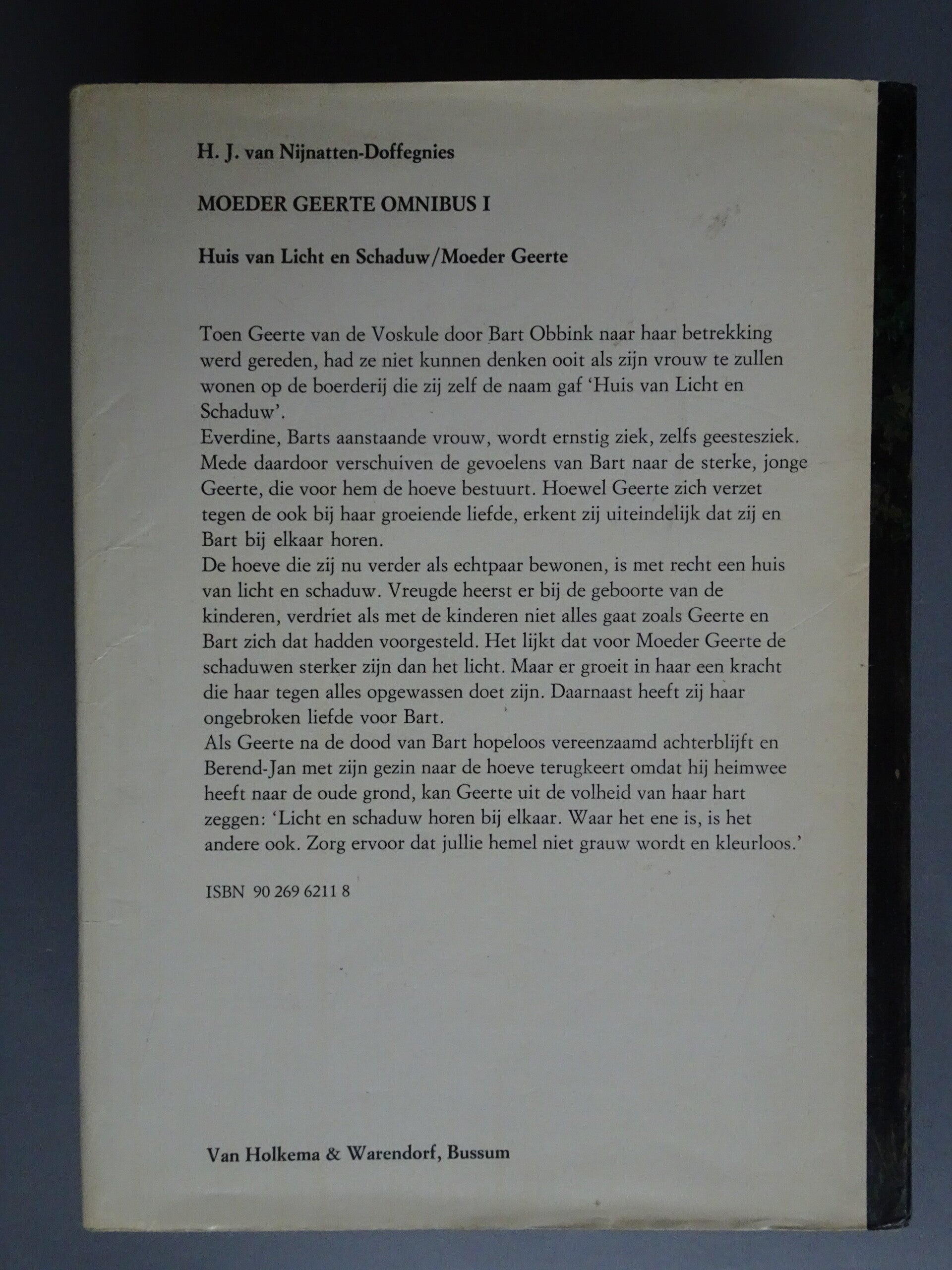 H. J. van Nijnatten-Doffegnies

MOEDER GEERTE OMNIBUS I

Huis van Licht en Schaduw/Moeder Geerte

Toen Geerte van de Voskule door Bart Obbink naar haar betrekking werd gereden, had ze niet kunnen denken ooit als zijn vrouw te zullen wonen op de boerderij die zij zelf de naam gaf 'Huis van Licht en Schaduw'.
Everdine, Barts aanstaande vrouw, wordt ernstig ziek, zelfs geestesziek. Mede daardoor verschuiven de gevoelens van Bart naar de sterke, jonge Geerte, die voor hem de hoeve bestuurt. Hoewel Geerte zich verzet tegen de ook bij haar groeiende liefde, erkent zij uiteindelijk dat zij en Bart bij elkaar horen.
De hoeve die zij nu verder als echtpaar bewonen, is met recht een huis van licht en schaduw. Vreugde heerst er bij de geboorte van de kinderen, verdriet als met de kinderen niet alles gaat zoals Geerte en Bart zich dat hadden voorgesteld. Het lijkt dat voor Moeder Geerte de schaduwen sterker zijn dan het licht. Maar er groeit in haar een kracht die haar tegen alles opgewassen doet zijn. Daarnaast heeft zij haar ongebroken liefde voor Bart.
Als Geerte na de dood van Bart hopeloos vereenzaamd achterblijft en Berend-Jan met zijn gezin naar de hoeve terugkeert omdat hij heimwee heeft naar de oude grond, kan Geerte uit de volheid van haar hart zeggen: 'Licht en schaduw horen bij elkaar. Waar het ene is, is het andere ook. Zorg ervoor dat jullie hemel niet grauw wordt en kleurloos.'

ISBN 90 269 6211 8

Van Holkema & Warendorf, Bussum